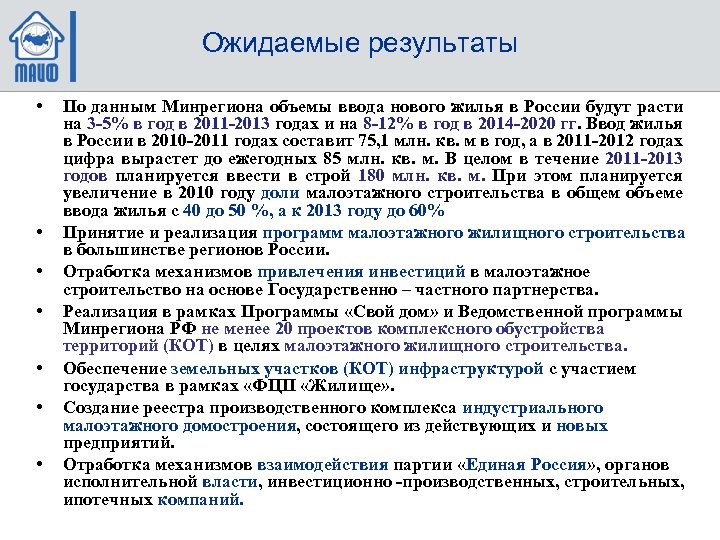 МАИФ

Ожидаемые результаты

• По данным Минрегиона объемы ввода нового жилья в России будут расти на 3-5% в год в 2011-2013 годах и на 8-12% в год в 2014-2020 гг. Ввод жилья в России в 2010-2011 годах составит 75,1 млн. кв. м в год, а в 2011-2012 годах цифра вырастет до ежегодных 85 млн. кв. м. В целом в течение 2011-2013 годов планируется ввести в строй 180 млн. кв. м. При этом планируется увеличение в 2010 году доли малоэтажного строительства в общем объеме ввода жилья с 40 до 50 %, а к 2013 году до 60%

• Принятие и реализация программ малоэтажного жилищного строительства в большинстве регионов России.

• Отработка механизмов привлечения инвестиций в малоэтажное строительство на основе Государственно – частного партнерства.

• Реализация в рамках Программы «Свой дом» и Ведомственной программы Минрегиона РФ не менее 20 проектов комплексного обустройства территорий (КОТ) в целях малоэтажного жилищного строительства.

• Обеспечение земельных участков (КОТ) инфраструктурой с участием государства в рамках «ФЦП «Жилище».

• Создание реестра производственного комплекса индустриального малоэтажного домостроения, состоящего из действующих и новых предприятий.

• Отработка механизмов взаимодействия партии «Единая Россия», органов исполнительной власти, инвестиционно -производственных, строительных, ипотечных компаний.